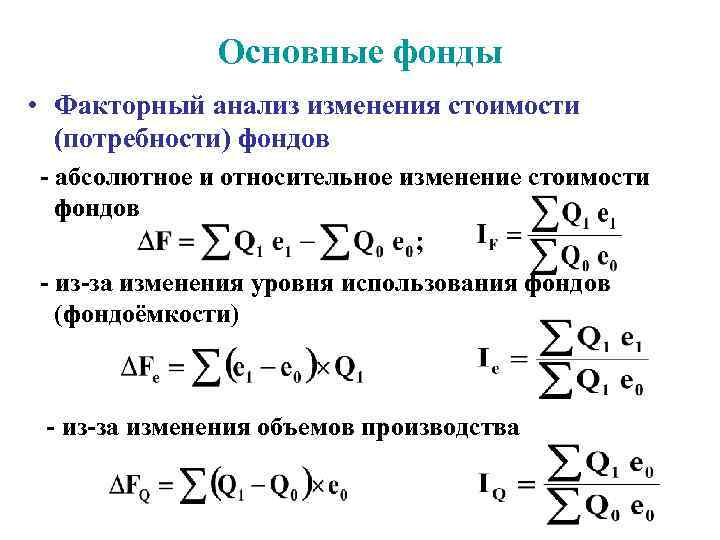 Основные фонды

• Факторный анализ изменения стоимости (потребности) фондов

- абсолютное и относительное изменение стоимости фондов

$\Delta F = \sum Q_1 e_1 - \sum Q_0 e_0;$ $I_F = \frac{\sum Q_1 e_1}{\sum Q_0 e_0}$

- из-за изменения уровня использования фондов (фондоёмкости)

$\Delta F_e = \sum (e_1 - e_0) \times Q_1$ $I_e = \frac{\sum Q_1 e_1}{\sum Q_1 e_0}$

- из-за изменения объемов производства

$\Delta F_Q = \sum (Q_1 - Q_0) \times e_0$ $I_Q = \frac{\sum Q_1 e_0}{\sum Q_0 e_0}$